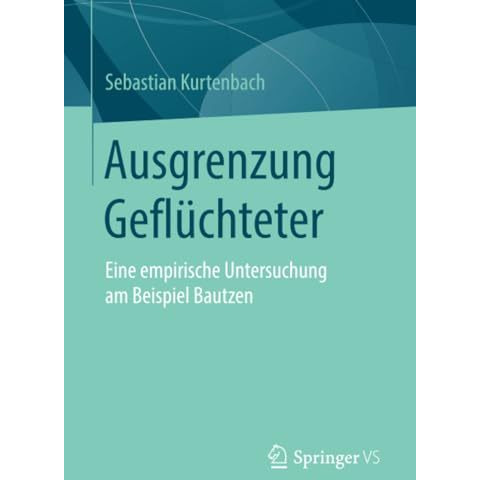 Sebastian Kurtenbach

Ausgrenzung Geflüchteter

Eine empirische Untersuchung am Beispiel Bautzen

Springer VS